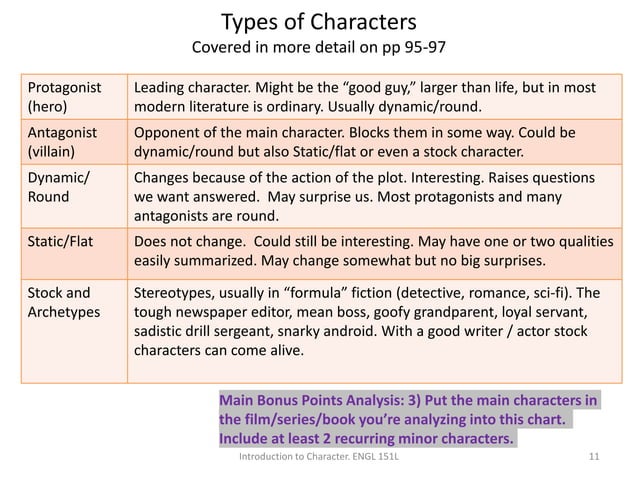 Types of Characters
Covered in more detail on pp 95-97

| Protagonist (hero) | Leading character. Might be the “good guy,” larger than life, but in most modern literature is ordinary. Usually dynamic/round. |
|---|---|
| Antagonist (villain) | Opponent of the main character. Blocks them in some way. Could be dynamic/round but also Static/flat or even a stock character. |
| Dynamic/ Round | Changes because of the action of the plot. Interesting. Raises questions we want answered. May surprise us. Most protagonists and many antagonists are round. |
| Static/Flat | Does not change. Could still be interesting. May have one or two qualities easily summarized. May change somewhat but no big surprises. |
| Stock and Archetypes | Stereotypes, usually in “formula” fiction (detective, romance, sci-fi). The tough newspaper editor, mean boss, goofy grandparent, loyal servant, sadistic drill sergeant, snarky android. With a good writer / actor stock characters can come alive. |

Main Bonus Points Analysis: 3) Put the main characters in the film/series/book you’re analyzing into this chart. Include at least 2 recurring minor characters.

Introduction to Character. ENGL 151L 11